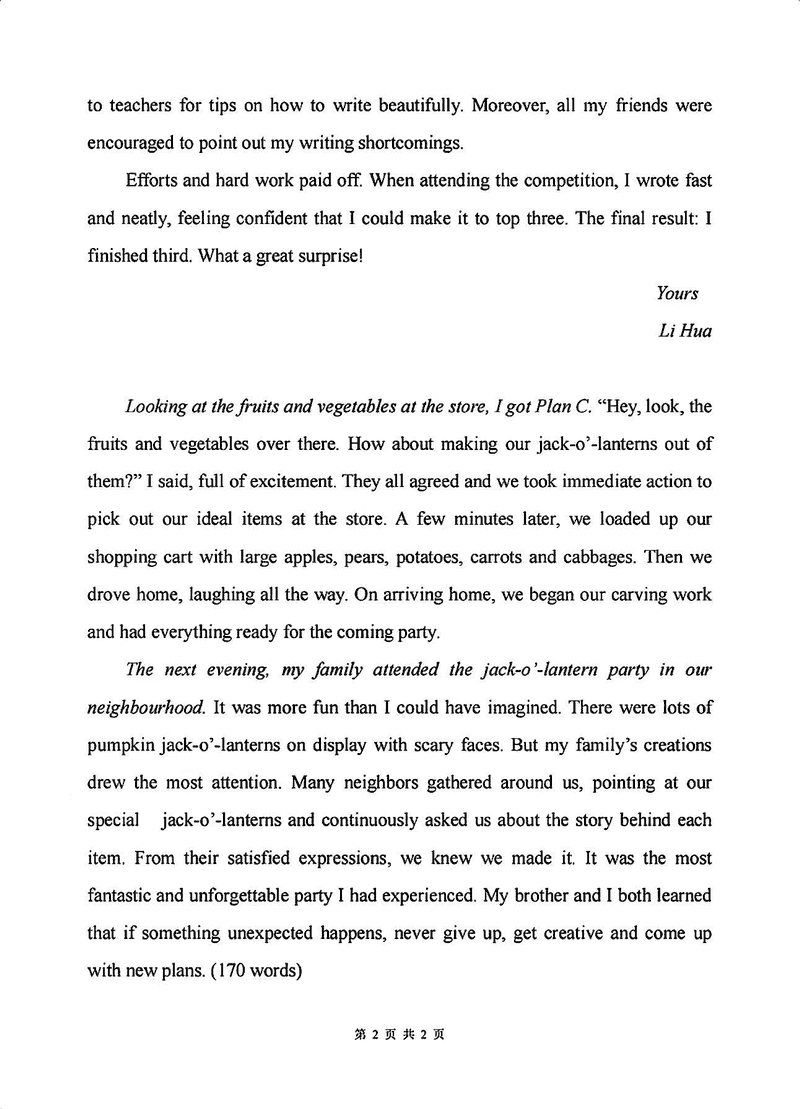 to teachers for tips on how to write beautifully. Moreover, all my friends were encouraged to point out my writing shortcomings.

Efforts and hard work paid off. When attending the competition, I wrote fast and neatly, feeling confident that I could make it to top three. The final result: I finished third. What a great surprise!

Yours

Li Hua

Looking at the fruits and vegetables at the store, I got Plan C. "Hey, look, the fruits and vegetables over there. How about making our jack-o'-lanterns out of them?" I said, full of excitement. They all agreed and we took immediate action to pick out our ideal items at the store. A few minutes later, we loaded up our shopping cart with large apples, pears, potatoes, carrots and cabbages. Then we drove home, laughing all the way. On arriving home, we began our carving work and had everything ready for the coming party.

The next evening, my family attended the jack-o'-lantern party in our neighbourhood. It was more fun than I could have imagined. There were lots of pumpkin jack-o'-lanterns on display with scary faces. But my family's creations drew the most attention. Many neighbors gathered around us, pointing at our special jack-o'-lanterns and continuously asked us about the story behind each item. From their satisfied expressions, we knew we made it. It was the most fantastic and unforgettable party I had experienced. My brother and I both learned that if something unexpected happens, never give up, get creative and come up with new plans. (170 words)

第 2 页 共 2 页